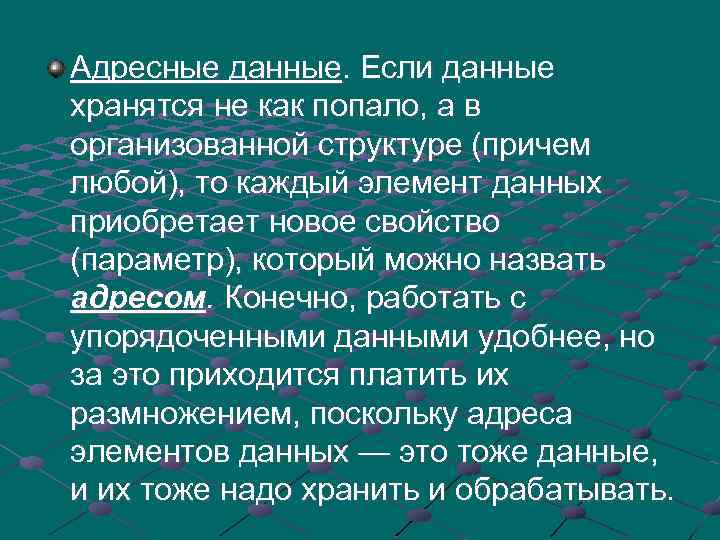 Адресные данные. Если данные хранятся не как попало, а в организованной структуре (причем любой), то каждый элемент данных приобретает новое свойство (параметр), который можно назвать адресом. Конечно, работать с упорядоченными данными удобнее, но за это приходится платить их размножением, поскольку адреса элементов данных — это тоже данные, и их тоже надо хранить и обрабатывать.